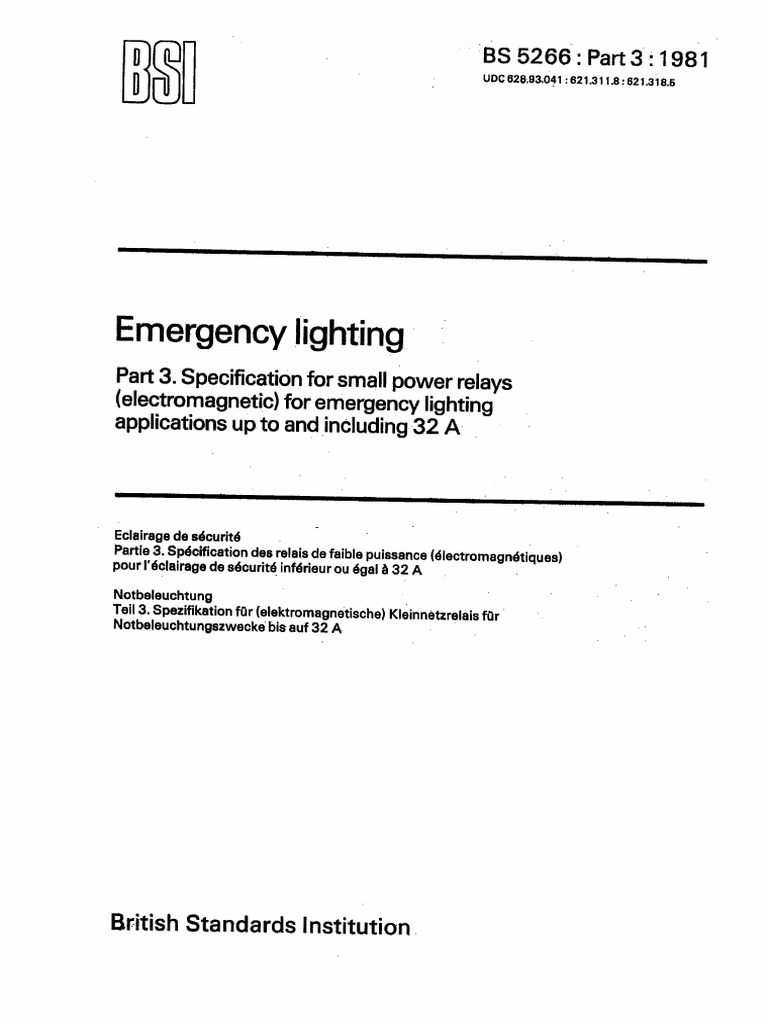 BSI

BS 5266 : Part 3 : 1981
UDC 628.93.041 : 621.311.8 : 621.318.5

Emergency lighting

Part 3. Specification for small power relays (electromagnetic) for emergency lighting applications up to and including 32 A

Eclairage de sécurité
Partie 3. Spécification des relais de faible puissance (électromagnétiques) pour l'éclairage de sécurité inférieur ou égal à 32 A

Notbeleuchtung
Teil 3. Spezifikation für (elektromagnetische) Kleinnetzrelais für Notbeleuchtungszwecke bis auf 32 A

British Standards Institution